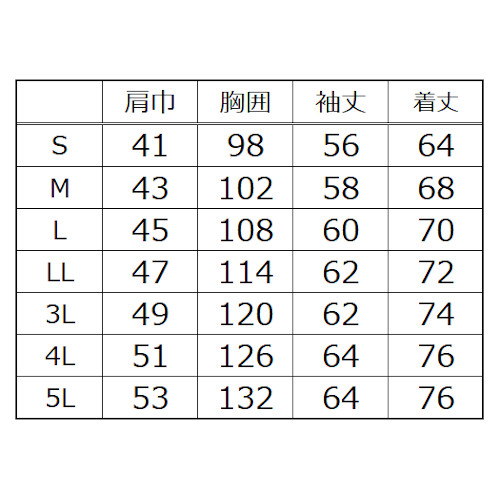 |  | 肩巾 | 胸囲 | 袖丈 | 着丈 |
|---|---|---|---|---|
| S | 41 | 98 | 56 | 64 |
| M | 43 | 102 | 58 | 68 |
| L | 45 | 108 | 60 | 70 |
| LL | 47 | 114 | 62 | 72 |
| 3L | 49 | 120 | 62 | 74 |
| 4L | 51 | 126 | 64 | 76 |
| 5L | 53 | 132 | 64 | 76 |